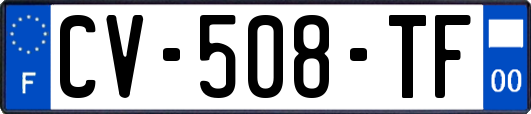 F
CV-508-TF
00